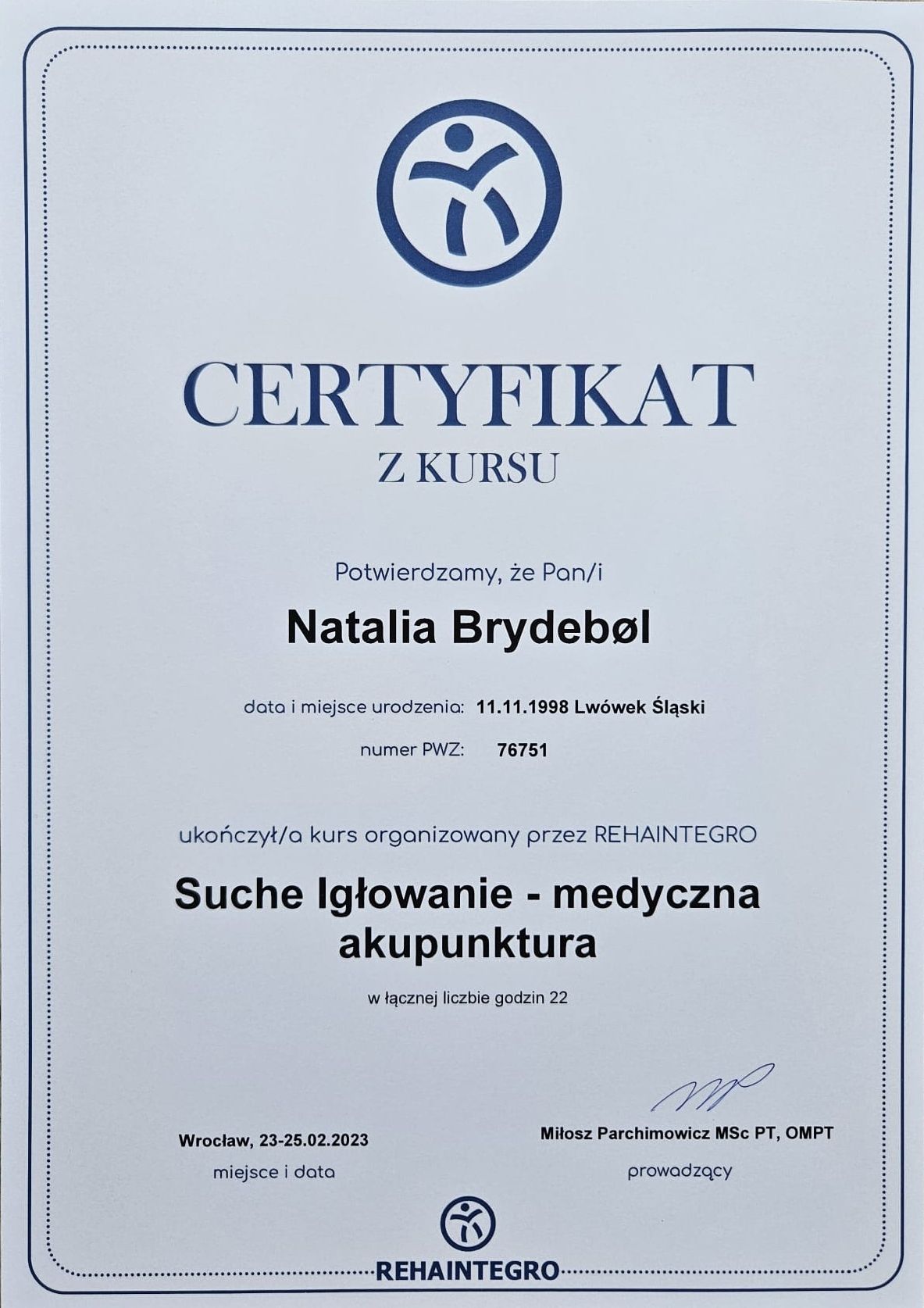 CERTYFIKAT
Z KURSU

Potwierdzamy, że Pan/i

Natalia Brydebøl

data i miejsce urodzenia: 11.11.1998 Lwówek Śląski

numer PWZ: 76751

ukończył/a kurs organizowany przez REHAINTEGRO

Suche Igłowanie - medyczna akupunktura

w łącznej liczbie godzin 22

Wrocław, 23-25.02.2023
miejsce i data

Miłosz Parchimowicz MSc PT, OMPT
prowadzący

REHAINTEGRO